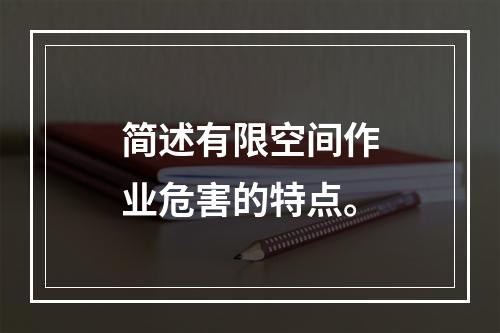 简述有限空间作业危害的特点。